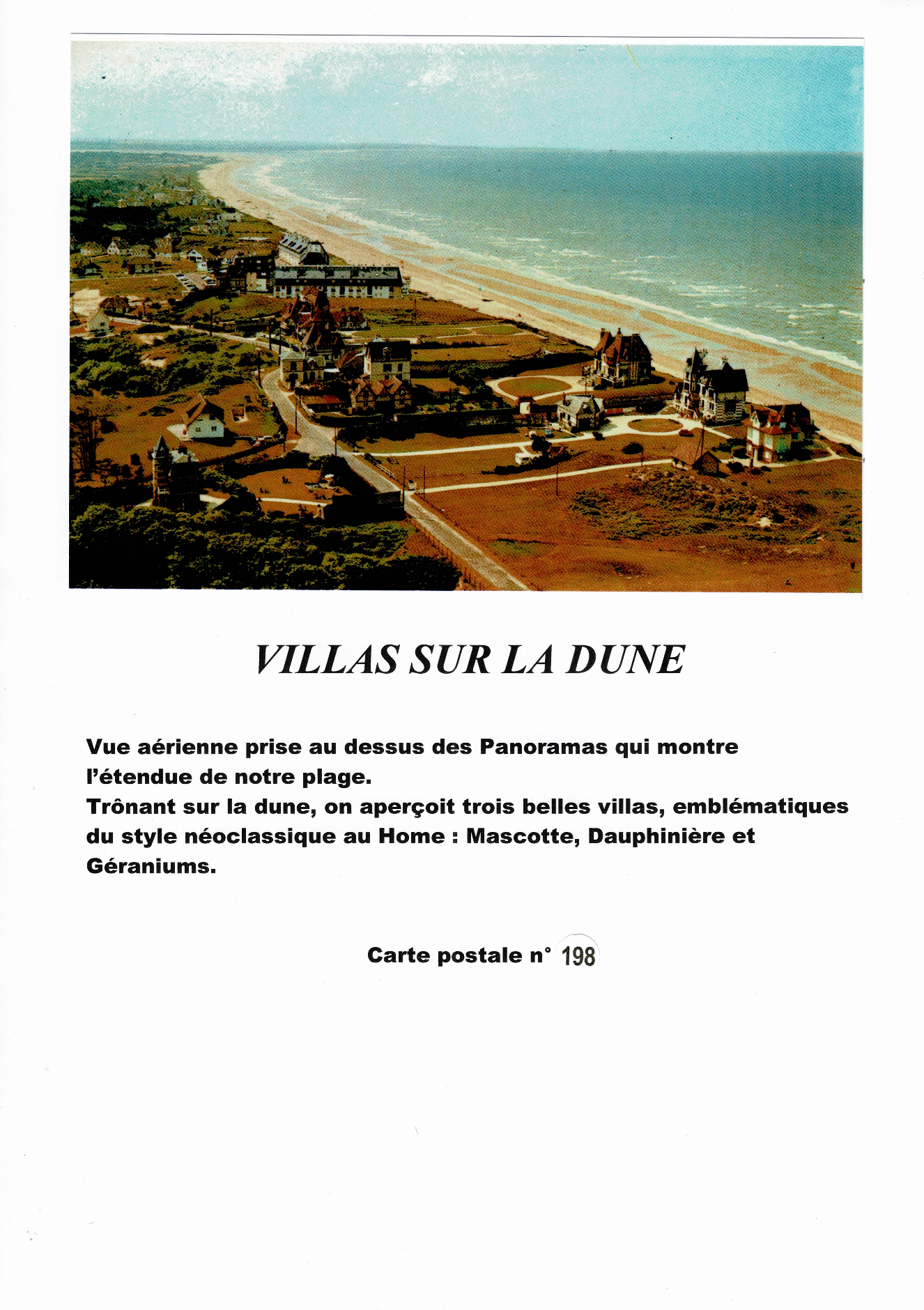 VILLAS SUR LA DUNE

Vue aérienne prise au dessus des Panoramas qui montre l'étendue de notre plage.
Trônant sur la dune, on aperçoit trois belles villas, emblématiques du style néoclassique au Home : Mascotte, Dauphinière et Géraniums.

Carte postale n° 198